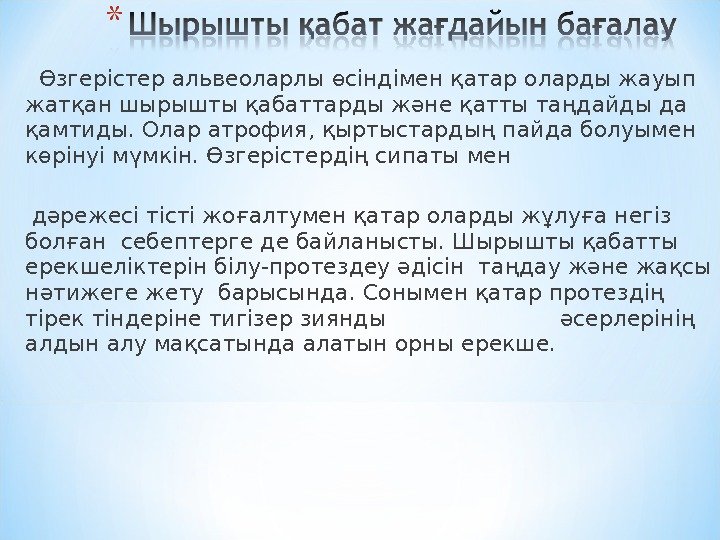 * Шырышты қабат жағдайын бағалау

Өзгерістер альвеоларлы өсіндімен қатар оларды жауып жатқан шырышты қабаттарды және қатты таңдайды да қамтиды. Олар атрофия, қыртыстардың пайда болуымен көрінуі мүмкін. Өзгерістердің сипаты мен

дәрежесі тісті жоғалтумен қатар оларды жұлуға негіз болған себептерге де байланысты. Шырышты қабатты ерекшеліктерін білу-протездеу әдісін таңдау және жақсы нәтижеге жету барысында. Сонымен қатар протездің тірек тіндеріне тигізер зиянды әсерлерінің алдын алу мақсатында алатын орны ерекше.